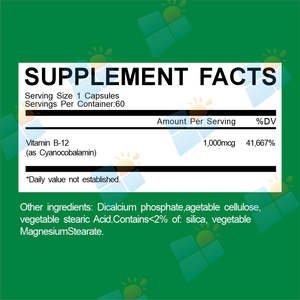 SUPPLEMENT FACTS

Serving Size 1 Capsules
Servings Per Container:60

| | Amount Per Serving | %DV |
|---|---|---|
| Vitamin B-12 (as Cyanocobalamin) | 1,000mcg | 41,667% |

*Daily value not established.

Other ingredients: Dicalcium phosphate,agetable cellulose, vegetable stearic Acid.Contains<2% of: silica, vegetable MagnesiumStearate.